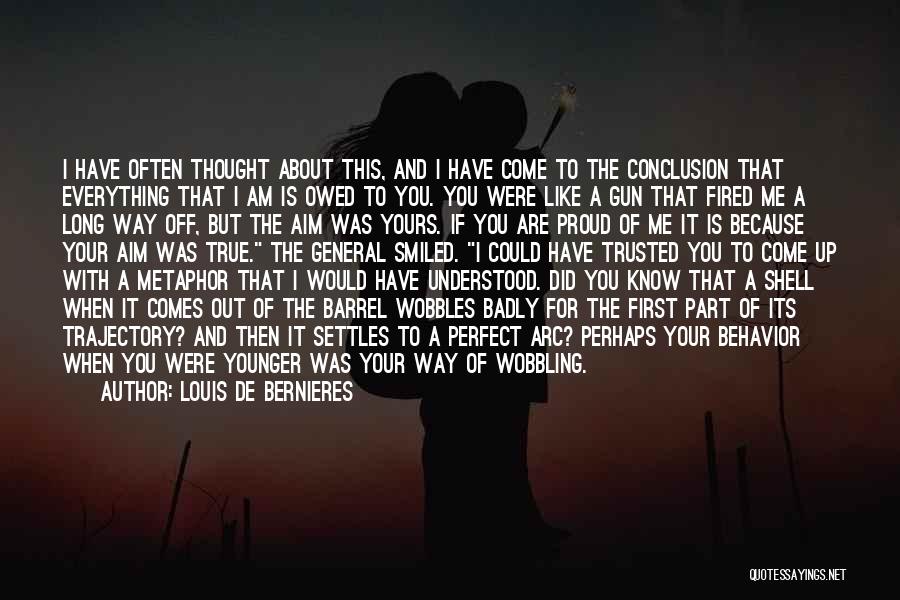 I HAVE OFTEN THOUGHT ABOUT THIS, AND I HAVE COME TO THE CONCLUSION THAT EVERYTHING THAT I AM IS OWED TO YOU. YOU WERE LIKE A GUN THAT FIRED ME A LONG WAY OFF, BUT THE AIM WAS YOURS. IF YOU ARE PROUD OF ME IT IS BECAUSE YOUR AIM WAS TRUE." THE GENERAL SMILED. "I COULD HAVE TRUSTED YOU TO COME UP WITH A METAPHOR THAT I WOULD HAVE UNDERSTOOD. DID YOU KNOW THAT A SHELL WHEN IT COMES OUT OF THE BARREL WOBBLES BADLY FOR THE FIRST PART OF ITS TRAJECTORY? AND THEN IT SETTLES TO A PERFECT ARC? PERHAPS YOUR BEHAVIOR WHEN YOU WERE YOUNGER WAS YOUR WAY OF WOBBLING.

AUTHOR: LOUIS DE BERNIERES

QUOTESSAYINGS.NET